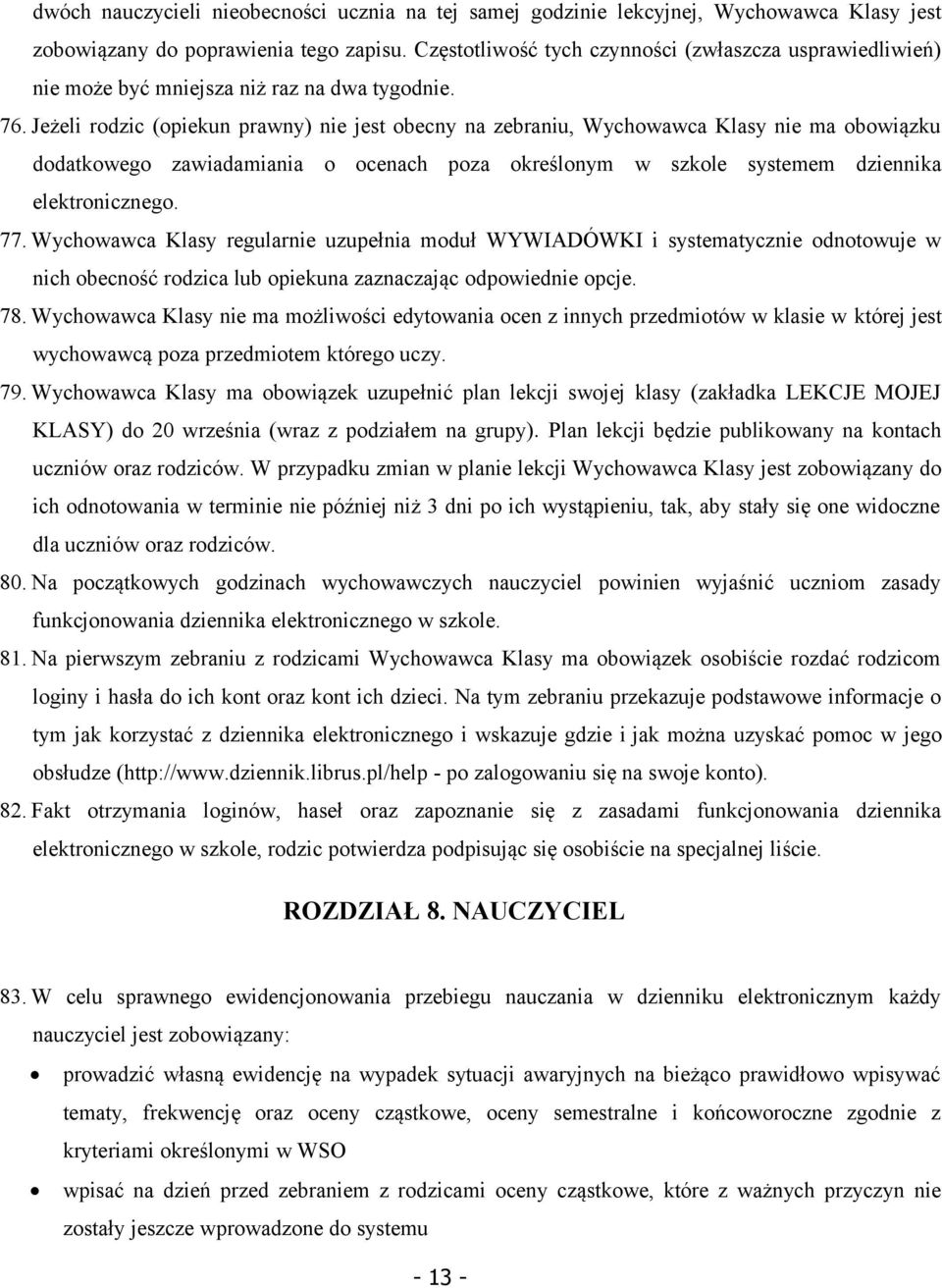 dwóch nauczycieli nieobecności ucznia na tej samej godzinie lekcyjnej, Wychowawca Klasy jest zobowiązany do poprawienia tego zapisu. Częstotliwość tych czynności (zwłaszcza usprawiedliwień) nie może być mniejsza niż raz na dwa tygodnie.

76. Jeżeli rodzic (opiekun prawny) nie jest obecny na zebraniu, Wychowawca Klasy nie ma obowiązku dodatkowego zawiadamiania o ocenach poza określonym w szkole systemem dziennika elektronicznego.

77. Wychowawca Klasy regularnie uzupełnia moduł WYWIADÓWKI i systematycznie odnotowuje w nich obecność rodzica lub opiekuna zaznaczając odpowiednie opcje.

78. Wychowawca Klasy nie ma możliwości edytowania ocen z innych przedmiotów w klasie w której jest wychowawcą poza przedmiotem którego uczy.

79. Wychowawca Klasy ma obowiązek uzupełnić plan lekcji swojej klasy (zakładka LEKCJE MOJEJ KLASY) do 20 września (wraz z podziałem na grupy). Plan lekcji będzie publikowany na kontach uczniów oraz rodziców. W przypadku zmian w planie lekcji Wychowawca Klasy jest zobowiązany do ich odnotowania w terminie nie później niż 3 dni po ich wystąpieniu, tak, aby stały się one widoczne dla uczniów oraz rodziców.

80. Na początkowych godzinach wychowawczych nauczyciel powinien wyjaśnić uczniom zasady funkcjonowania dziennika elektronicznego w szkole.

81. Na pierwszym zebraniu z rodzicami Wychowawca Klasy ma obowiązek osobiście rozdać rodzicom loginy i hasła do ich kont oraz kont ich dzieci. Na tym zebraniu przekazuje podstawowe informacje o tym jak korzystać z dziennika elektronicznego i wskazuje gdzie i jak można uzyskać pomoc w jego obsłudze (http://www.dziennik.librus.pl/help - po zalogowaniu się na swoje konto).

82. Fakt otrzymania loginów, haseł oraz zapoznanie się z zasadami funkcjonowania dziennika elektronicznego w szkole, rodzic potwierdza podpisując się osobiście na specjalnej liście.

ROZDZIAŁ 8. NAUCZYCIEL

83. W celu sprawnego ewidencjonowania przebiegu nauczania w dzienniku elektronicznym każdy nauczyciel jest zobowiązany:

• prowadzić własną ewidencję na wypadek sytuacji awaryjnych na bieżąco prawidłowo wpisywać tematy, frekwencję oraz oceny cząstkowe, oceny semestralne i końcoworoczne zgodnie z kryteriami określonymi w WSO

• wpisać na dzień przed zebraniem z rodzicami oceny cząstkowe, które z ważnych przyczyn nie zostały jeszcze wprowadzone do systemu

- 13 -